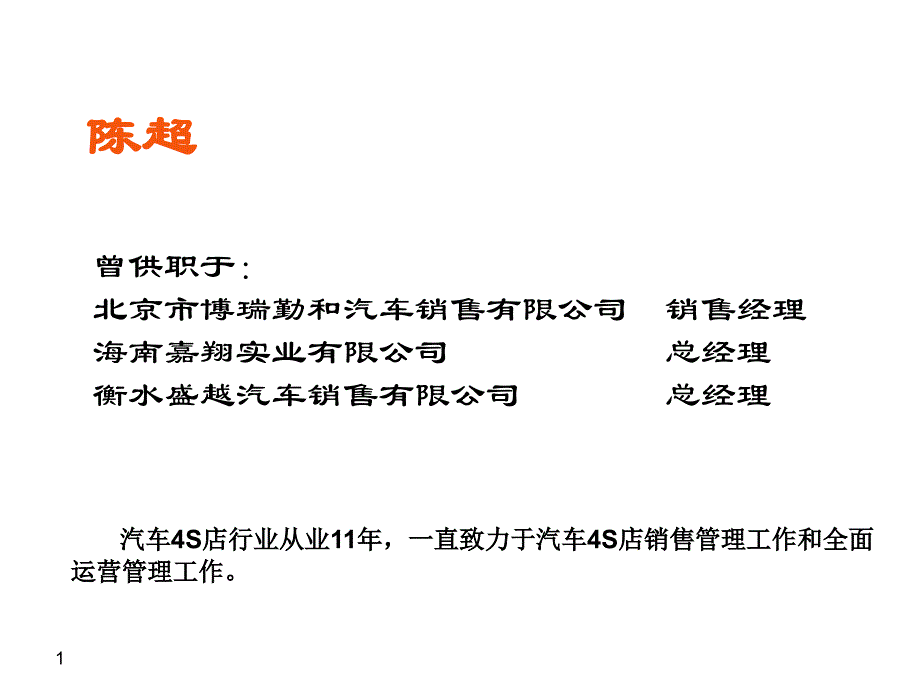 陈超

曾供职于：
北京市博瑞勤和汽车销售有限公司 销售经理
海南嘉翔实业有限公司 总经理
衡水盛越汽车销售有限公司 总经理

汽车4S店行业从业11年，一直致力于汽车4S店销售管理工作和全面运营管理工作。

1